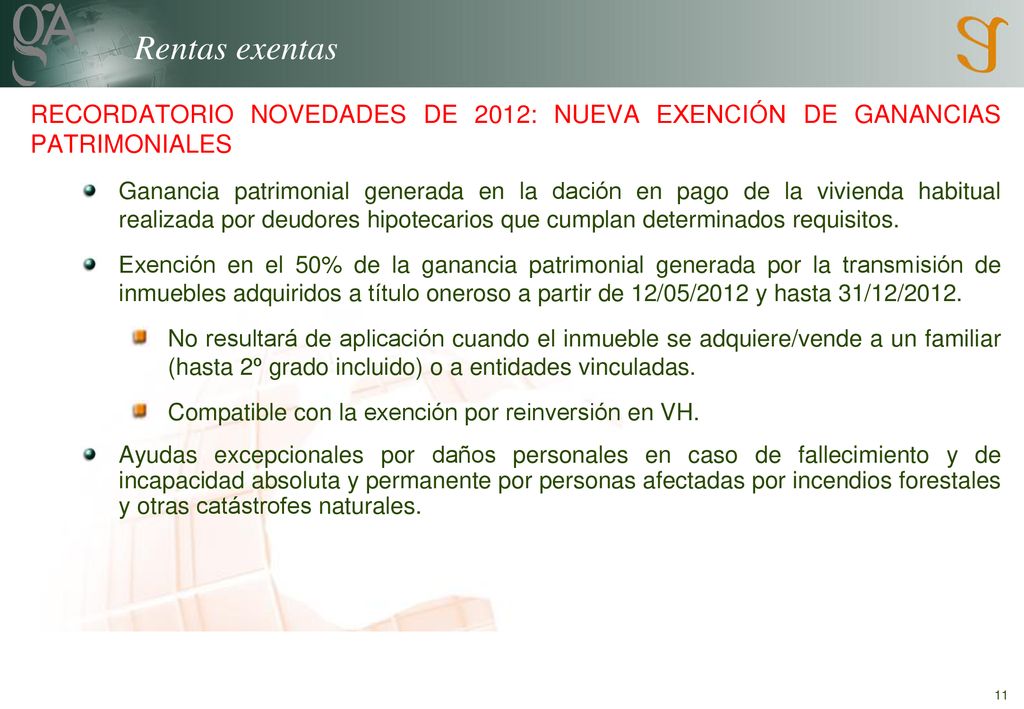 Rentas exentas

RECORDATORIO NOVEDADES DE 2012: NUEVA EXENCIÓN DE GANANCIAS PATRIMONIALES

Ganancia patrimonial generada en la dación en pago de la vivienda habitual realizada por deudores hipotecarios que cumplan determinados requisitos.

Exención en el 50% de la ganancia patrimonial generada por la transmisión de inmuebles adquiridos a título oneroso a partir de 12/05/2012 y hasta 31/12/2012.

No resultará de aplicación cuando el inmueble se adquiere/vende a un familiar (hasta 2º grado incluido) o a entidades vinculadas.

Compatible con la exención por reinversión en VH.

Ayudas excepcionales por daños personales en caso de fallecimiento y de incapacidad absoluta y permanente por personas afectadas por incendios forestales y otras catástrofes naturales.

11